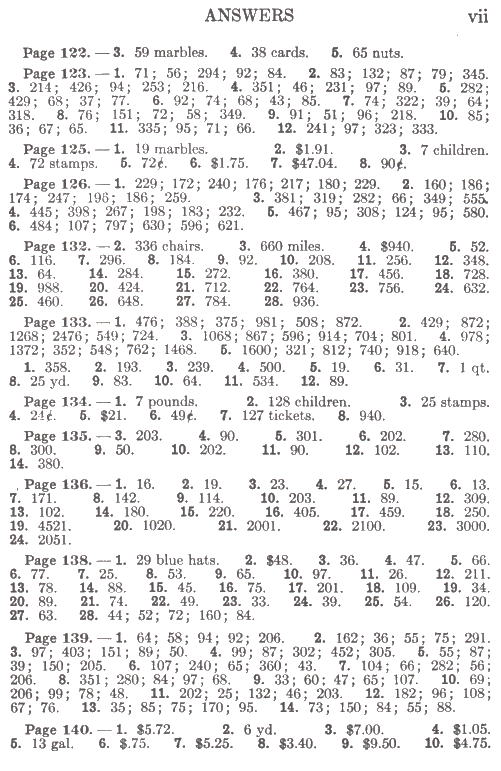 ANSWERS vii

Page 122. — 3. 59 marbles. 4. 38 cards. 5. 65 nuts.

Page 123. — 1. 71; 56; 294; 92; 84. 2. 83; 132; 87; 79; 345. 3. 214; 426; 94; 253; 216. 4. 351; 46; 231; 97; 89. 5. 282; 429; 68; 37; 77. 6. 92; 74; 68; 43; 85. 7. 74; 322; 39; 64; 318. 8. 76; 151; 72; 58; 349. 9. 91; 51; 96; 218. 10. 85; 36; 67; 65. 11. 335; 95; 71; 66. 12. 241; 97; 323; 333.

Page 125. — 1. 19 marbles. 2. $1.91. 3. 7 children. 4. 72 stamps. 5. 72¢. 6. $1.75. 7. $47.04. 8. 90¢.

Page 126. — 1. 229; 172; 240; 176; 217; 180; 229. 2. 160; 186; 174; 247; 196; 186; 259. 3. 381; 319; 282; 66; 349; 555. 4. 445; 398; 267; 198; 183; 232. 5. 467; 95; 308; 124; 95; 580. 6. 484; 107; 797; 630; 596; 621.

Page 132. — 2. 336 chairs. 3. 660 miles. 4. $940. 5. 52. 6. 116. 7. 296. 8. 184. 9. 92. 10. 208. 11. 256. 12. 348. 13. 64. 14. 284. 15. 272. 16. 380. 17. 456. 18. 728. 19. 988. 20. 424. 21. 712. 22. 764. 23. 756. 24. 632. 25. 460. 26. 648. 27. 784. 28. 936.

Page 133. — 1. 476; 388; 375; 981; 508; 872. 2. 429; 872; 1268; 2476; 549; 724. 3. 1068; 867; 596; 914; 704; 801. 4. 978; 1372; 352; 548; 762; 1468. 5. 1600; 321; 812; 740; 918; 640.
1. 358. 2. 193. 3. 239. 4. 500. 5. 19. 6. 31. 7. 1 qt. 8. 25 yd. 9. 83. 10. 64. 11. 534. 12. 89.

Page 134. — 1. 7 pounds. 2. 128 children. 3. 25 stamps. 4. 24¢. 5. $21. 6. 49¢. 7. 127 tickets. 8. 940.

Page 135. — 3. 203. 4. 90. 5. 301. 6. 202. 7. 280. 8. 300. 9. 50. 10. 202. 11. 90. 12. 102. 13. 110. 14. 380.

Page 136. — 1. 16. 2. 19. 3. 23. 4. 27. 5. 15. 6. 13. 7. 171. 8. 142. 9. 114. 10. 203. 11. 89. 12. 309. 13. 102. 14. 180. 15. 220. 16. 405. 17. 459. 18. 250. 19. 4521. 20. 1020. 21. 2001. 22. 2100. 23. 3000. 24. 2051.

Page 138. — 1. 29 blue hats. 2. $48. 3. 36. 4. 47. 5. 66. 6. 77. 7. 25. 8. 53. 9. 65. 10. 97. 11. 26. 12. 211. 13. 78. 14. 88. 15. 45. 16. 75. 17. 201. 18. 109. 19. 34. 20. 89. 21. 74. 22. 49. 23. 33. 24. 39. 25. 54. 26. 120. 27. 63. 28. 44; 52; 72; 160; 84.

Page 139. — 1. 64; 58; 94; 92; 206. 2. 162; 36; 55; 75; 291. 3. 97; 403; 151; 89; 50. 4. 99; 87; 302; 452; 305. 5. 55; 87; 39; 150; 205. 6. 107; 240; 65; 360; 43. 7. 104; 66; 282; 56; 206. 8. 351; 280; 84; 97; 68. 9. 33; 60; 47; 65; 107. 10. 69; 206; 99; 78; 48. 11. 202; 25; 132; 46; 203. 12. 182; 96; 108; 67; 76. 13. 35; 85; 75; 170; 95. 14. 73; 150; 84; 55; 88.

Page 140. — 1. $5.72. 2. 6 yd. 3. $7.00. 4. $1.05. 5. 13 gal. 6. $.75. 7. $5.25. 8. $3.40. 9. $9.50. 10. $4.75.